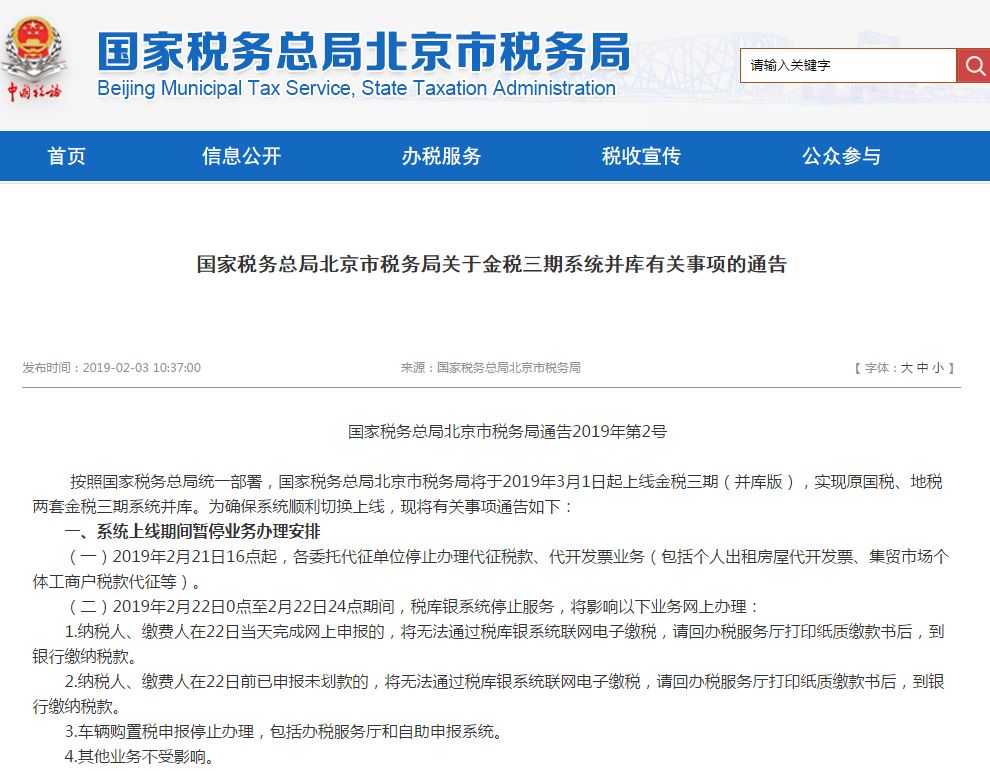 中国税务

国家税务总局北京市税务局
Beijing Municipal Tax Service, State Taxation Administration

请输入关键字

首页　信息公开　办税服务　税收宣传　公众参与

国家税务总局北京市税务局关于金税三期系统并库有关事项的通告

发布时间：2019-02-03 10:37:00　来源：国家税务总局北京市税务局　【 字体：大 中 小 】

国家税务总局北京市税务局通告2019年第2号

按照国家税务总局统一部署，国家税务总局北京市税务局将于2019年3月1日起上线金税三期（并库版），实现原国税、地税两套金税三期系统并库。为确保系统顺利切换上线，现将有关事项通告如下：

一、系统上线期间暂停业务办理安排

（一）2019年2月21日16点起，各委托代征单位停止办理代征税款、代开发票业务（包括个人出租房屋代开发票、集贸市场个体工商户税款代征等）。

（二）2019年2月22日0点至2月22日24点期间，税库银系统停止服务，将影响以下业务网上办理：

1.纳税人、缴费人在22日当天完成网上申报的，将无法通过税库银系统联网电子缴税，请回办税服务厅打印纸质缴款书后，到银行缴纳税款。

2.纳税人、缴费人在22日前已申报未划款的，将无法通过税库银系统联网电子缴税，请回办税服务厅打印纸质缴款书后，到银行缴纳税款。

3.车辆购置税申报停止办理，包括办税服务厅和自助申报系统。

4.其他业务不受影响。